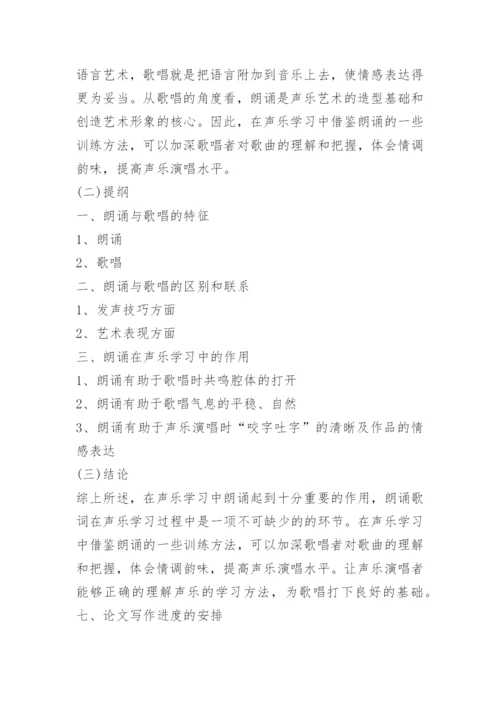 语言艺术，歌唱就是把语言附加到音乐上去，使情感表达得更为妥当。从歌唱的角度看，朗诵是声乐艺术的造型基础和创造艺术形象的核心。因此，在声乐学习中借鉴朗诵的一些训练方法，可以加深歌唱者对歌曲的理解和把握，体会情调韵味，提高声乐演唱水平。

(二)提纲

一、朗诵与歌唱的特征

1、朗诵

2、歌唱

二、朗诵与歌唱的区别和联系

1、发声技巧方面

2、艺术表现方面

三、朗诵在声乐学习中的作用

1、朗诵有助于歌唱时共鸣腔体的打开

2、朗诵有助于歌唱气息的平稳、自然

3、朗诵有助于声乐演唱时“咬字吐字”的清晰及作品的情感表达

(三)结论

综上所述，在声乐学习中朗诵起到十分重要的作用，朗诵歌词在声乐学习过程中是一项不可缺少的的环节。在声乐学习中借鉴朗诵的一些训练方法，可以加深歌唱者对歌曲的理解和把握，体会情调韵味，提高声乐演唱水平。让声乐演唱者能够正确的理解声乐的学习方法，为歌唱打下良好的基础。

七、论文写作进度的安排